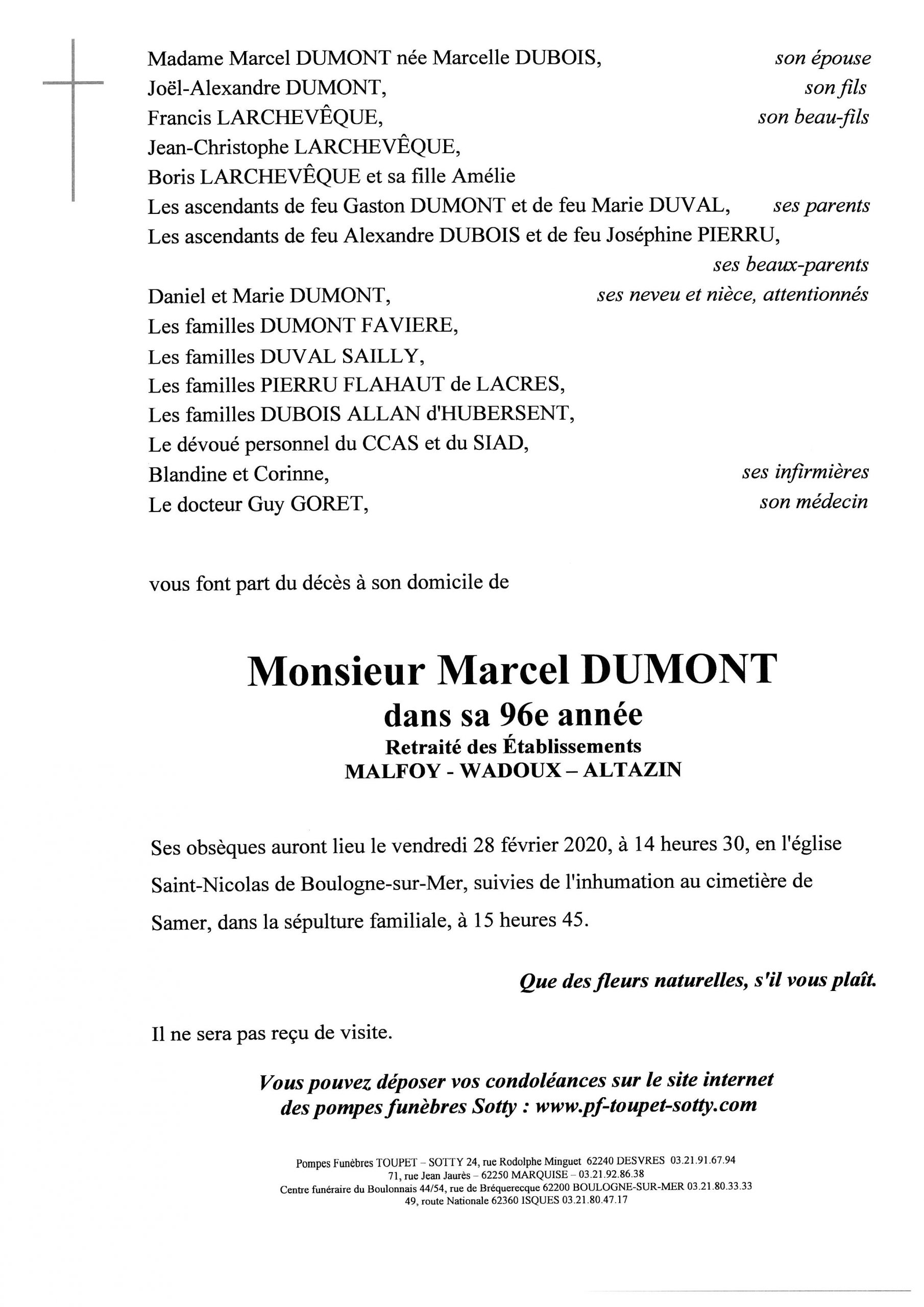 Madame Marcel DUMONT née Marcelle DUBOIS, son épouse
Joël-Alexandre DUMONT, son fils
Francis LARCHEVÊQUE, son beau-fils
Jean-Christophe LARCHEVÊQUE,
Boris LARCHEVÊQUE et sa fille Amélie
Les ascendants de feu Gaston DUMONT et de feu Marie DUVAL, ses parents
Les ascendants de feu Alexandre DUBOIS et de feu Joséphine PIERRU, ses beaux-parents
Daniel et Marie DUMONT, ses neveu et nièce, attentionnés
Les familles DUMONT FAVIERE,
Les familles DUVAL SAILLY,
Les familles PIERRU FLAHAUT de LACRES,
Les familles DUBOIS ALLAN d'HUBERSENT,
Le dévoué personnel du CCAS et du SIAD,
Blandine et Corinne, ses infirmières
Le docteur Guy GORET, son médecin

vous font part du décès à son domicile de

Monsieur Marcel DUMONT
dans sa 96e année
Retraité des Établissements
MALFOY - WADOUX – ALTAZIN

Ses obsèques auront lieu le vendredi 28 février 2020, à 14 heures 30, en l'église Saint-Nicolas de Boulogne-sur-Mer, suivies de l'inhumation au cimetière de Samer, dans la sépulture familiale, à 15 heures 45.

Que des fleurs naturelles, s'il vous plaît.

Il ne sera pas reçu de visite.

Vous pouvez déposer vos condoléances sur le site internet des pompes funèbres Sotty : www.pf-toupet-sotty.com

Pompes Funèbres TOUPET – SOTTY 24, rue Rodolphe Minguet 62240 DESVRES 03.21.91.67.94
71, rue Jean Jaurès – 62250 MARQUISE – 03.21.92.86.38
Centre funéraire du Boulonnais 44/54, rue de Bréquerecque 62200 BOULOGNE-SUR-MER 03.21.80.33.33
49, route Nationale 62360 ISQUES 03.21.80.47.17